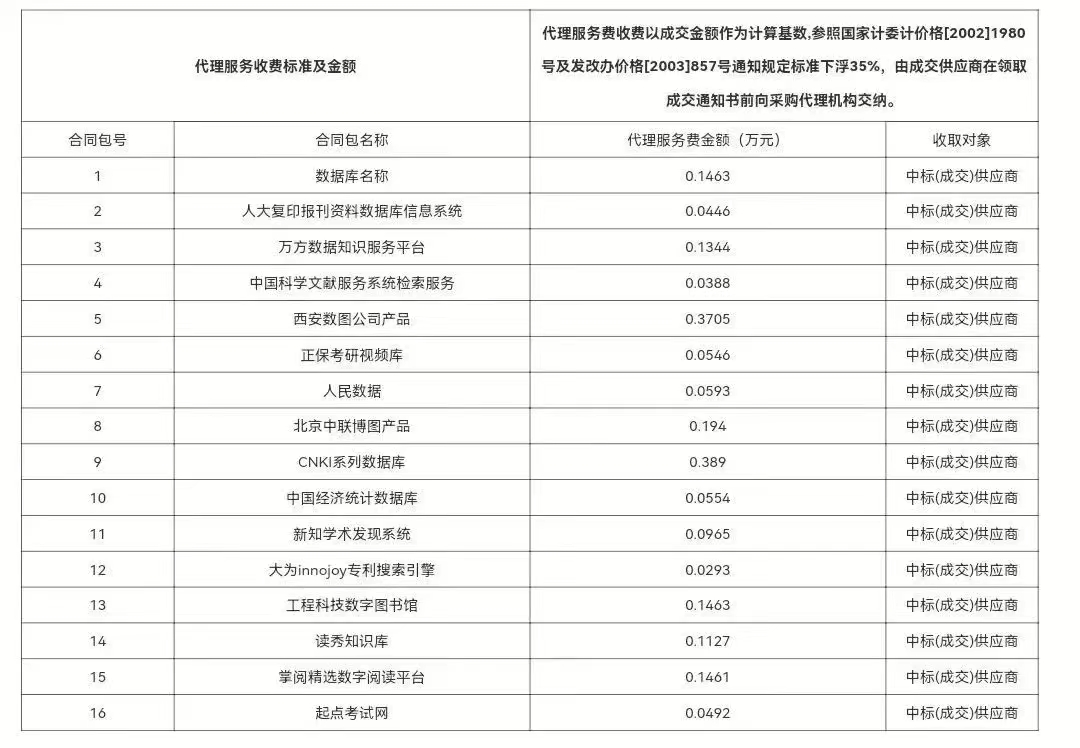 | 代理服务收费标准及金额 | | 代理服务费收费以成交金额作为计算基数,参照国家计委计价格[2002]1980号及发改办价格[2003]857号通知规定标准下浮35%，由成交供应商在领取成交通知书前向采购代理机构交纳。 | |
|---|---|---|---|
| 合同包号 | 合同包名称 | 代理服务费金额（万元） | 收取对象 |
| 1 | 数据库名称 | 0.1463 | 中标(成交)供应商 |
| 2 | 人大复印报刊资料数据库信息系统 | 0.0446 | 中标(成交)供应商 |
| 3 | 万方数据知识服务平台 | 0.1344 | 中标(成交)供应商 |
| 4 | 中国科学文献服务系统检索服务 | 0.0388 | 中标(成交)供应商 |
| 5 | 西安数图公司产品 | 0.3705 | 中标(成交)供应商 |
| 6 | 正保考研视频库 | 0.0546 | 中标(成交)供应商 |
| 7 | 人民数据 | 0.0593 | 中标(成交)供应商 |
| 8 | 北京中联博图产品 | 0.194 | 中标(成交)供应商 |
| 9 | CNKI系列数据库 | 0.389 | 中标(成交)供应商 |
| 10 | 中国经济统计数据库 | 0.0554 | 中标(成交)供应商 |
| 11 | 新知学术发现系统 | 0.0965 | 中标(成交)供应商 |
| 12 | 大为innojoy专利搜索引擎 | 0.0293 | 中标(成交)供应商 |
| 13 | 工程科技数字图书馆 | 0.1463 | 中标(成交)供应商 |
| 14 | 读秀知识库 | 0.1127 | 中标(成交)供应商 |
| 15 | 掌阅精选数字阅读平台 | 0.1461 | 中标(成交)供应商 |
| 16 | 起点考试网 | 0.0492 | 中标(成交)供应商 |